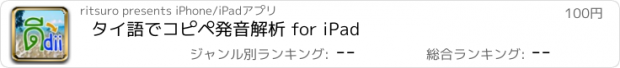 ดี dii

ritsuro presents iPhone/iPadアプリ

100円

タイ語でコピペ発音解析 for iPad

ジャンル別ランキング: --

総合ランキング: --